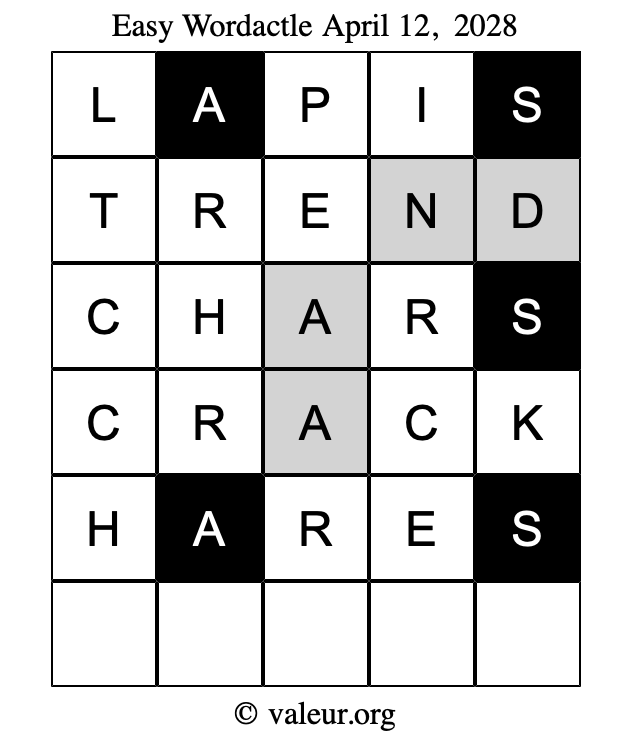 Easy Wordactle April 12, 2028

| L | A | P | I | S |
|---|---|---|---|---|
| T | R | E | N | D |
| C | H | A | R | S |
| C | R | A | C | K |
| H | A | R | E | S |
| | | | | |

© valeur.org